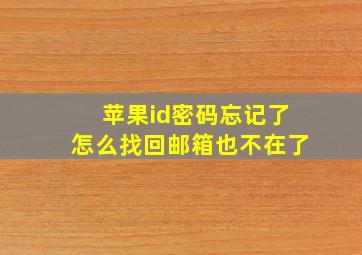 苹果id密码忘记了
怎么找回邮箱也不在了